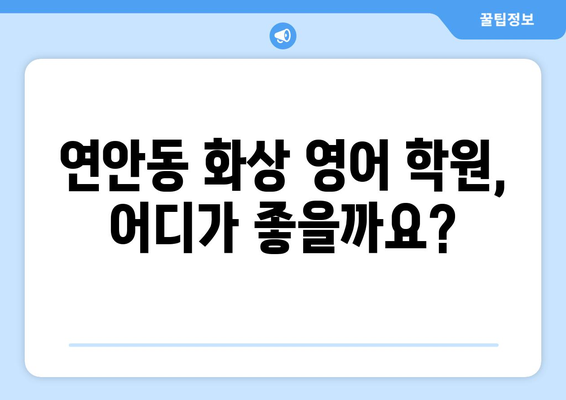 꿀팁정보

연안동 화상 영어 학원, 어디가 좋을까요?